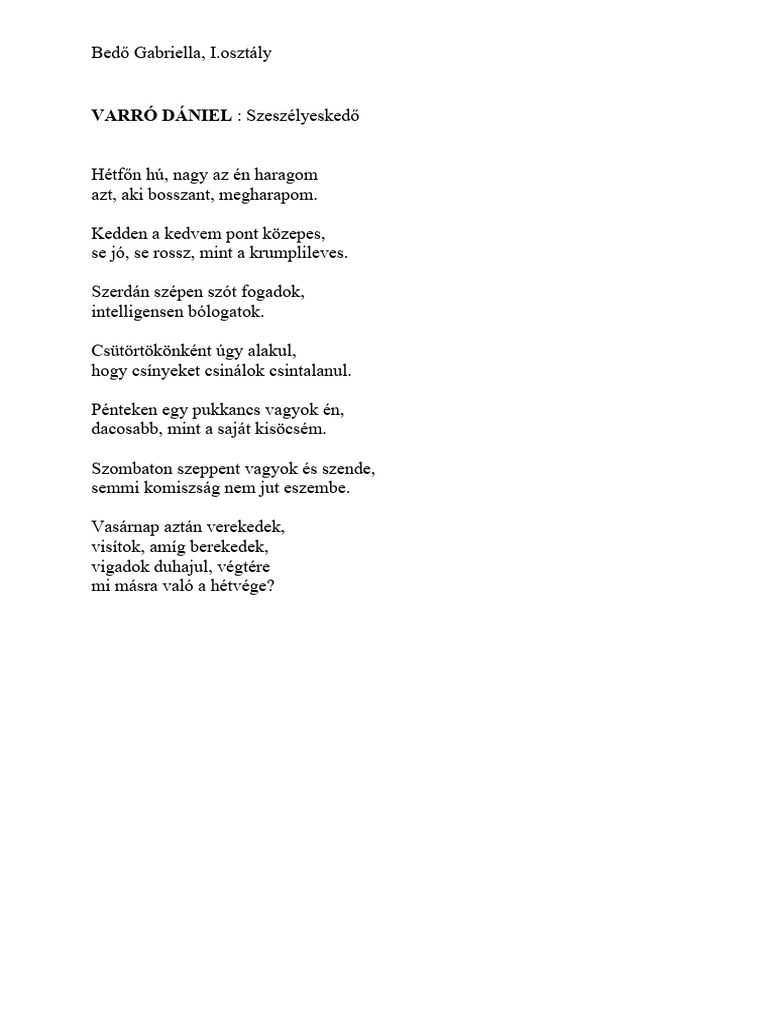 Bedő Gabriella, I.osztály

VARRÓ DÁNIEL : Szeszélyeskedő

Hétfőn hú, nagy az én haragom
azt, aki bosszant, megharapom.

Kedden a kedvem pont közepes,
se jó, se rossz, mint a krumplileves.

Szerdán szépen szót fogadok,
intelligensen bólogatok.

Csütörtökönként úgy alakul,
hogy csínyeket csinálok csintalanul.

Pénteken egy pukkancs vagyok én,
dacosabb, mint a saját kisöcsém.

Szombaton szeppent vagyok és szende,
semmi komiszság nem jut eszembe.

Vasárnap aztán verekedek,
visítok, amíg berekedek,
vigadok duhajul, végtére
mi másra való a hétvége?